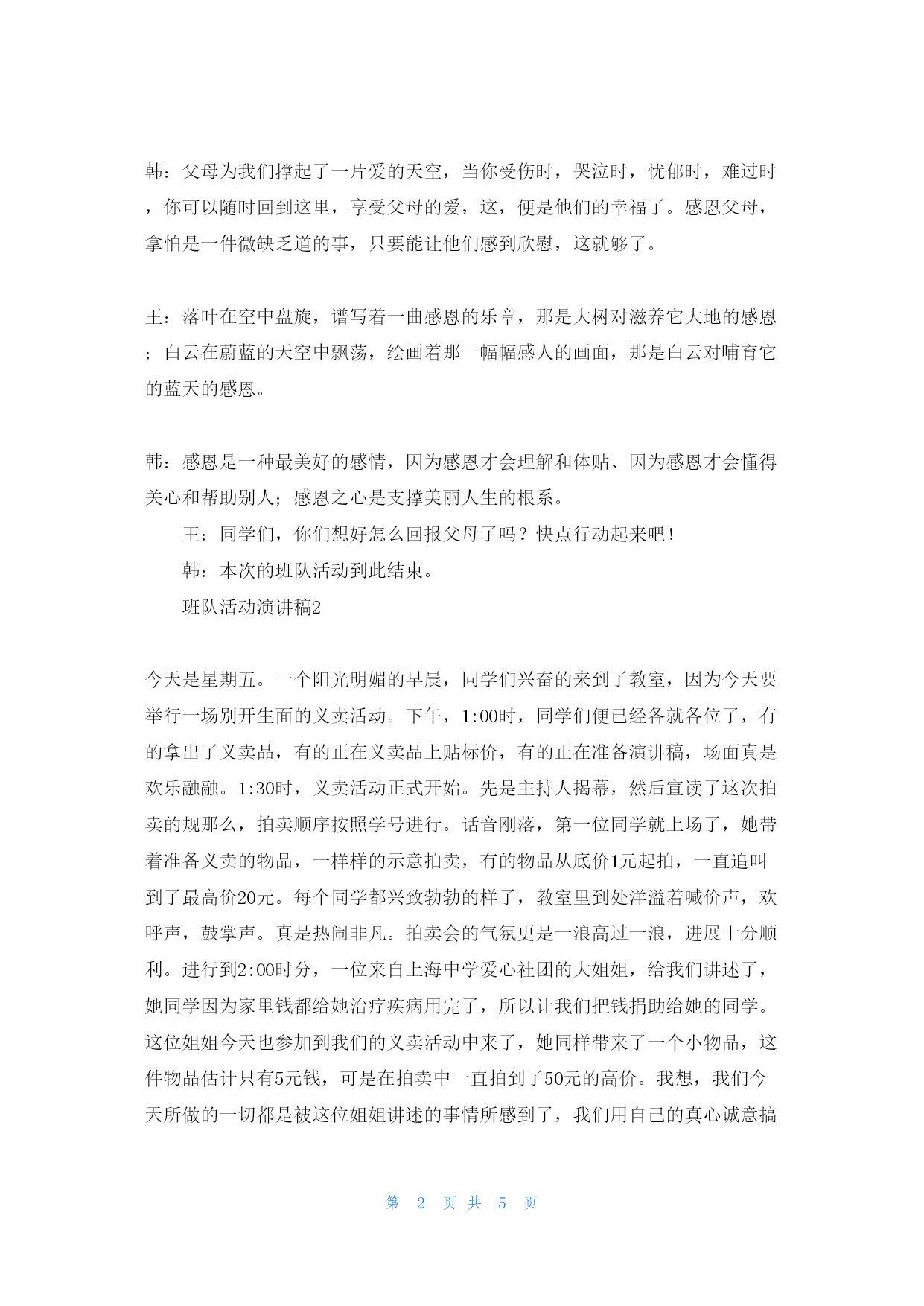 韩：父母为我们撑起了一片爱的天空，当你受伤时，哭泣时，忧郁时，难过时，你可以随时回到这里，享受父母的爱，这，便是他们的幸福了。感恩父母，拿怕是一件微缺乏道的事，只要能让他们感到欣慰，这就够了。

王：落叶在空中盘旋，谱写着一曲感恩的乐章，那是大树对滋养它大地的感恩；白云在蔚蓝的天空中飘荡，绘画着那一幅幅感人的画面，那是白云对哺育它的蓝天的感恩。

韩：感恩是一种最美好的感情，因为感恩才会理解和体贴、因为感恩才会懂得关心和帮助别人；感恩之心是支撑美丽人生的根系。

王：同学们，你们想好怎么回报父母了吗？快点行动起来吧！

韩：本次的班队活动到此结束。

班队活动演讲稿2

今天是星期五。一个阳光明媚的早晨，同学们兴奋的来到了教室，因为今天要举行一场别开生面的义卖活动。下午，1:00时，同学们便已经各就各位了，有的拿出了义卖品，有的正在义卖品上贴标价，有的正在准备演讲稿，场面真是欢乐融融。1:30时，义卖活动正式开始。先是主持人揭幕，然后宣读了这次拍卖的规那么，拍卖顺序按照学号进行。话音刚落，第一位同学就上场了，她带着准备义卖的物品，一样样的示意拍卖，有的物品从底价1元起拍，一直追叫到了最高价20元。每个同学都兴致勃勃的样子，教室里到处洋溢着喊价声，欢呼声，鼓掌声。真是热闹非凡。拍卖会的气氛更是一浪高过一浪，进展十分顺利。进行到2:00时分，一位来自上海中学爱心社团的大姐姐，给我们讲述了，她同学因为家里钱都给她治疗疾病用完了，所以让我们把钱捐助给她的同学。这位姐姐今天也参加到我们的义卖活动中来了，她同样带来了一个小物品，这件物品估计只有5元钱，可是在拍卖中一直拍到了50元的高价。我想，我们今天所做的一切都是被这位姐姐讲述的事情所感到了，我们用自己的真心诚意搞

第 2 页 共 5 页